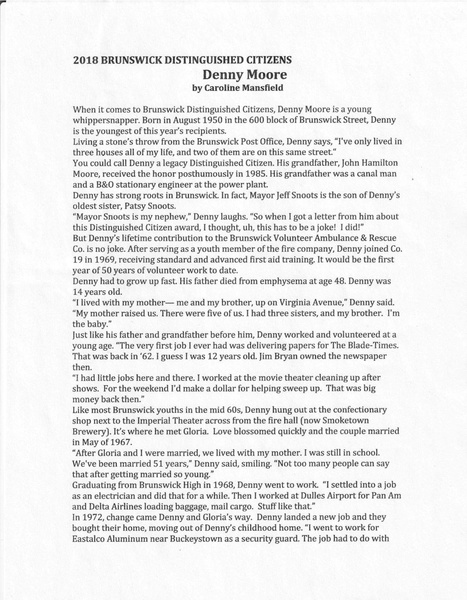 2018 BRUNSWICK DISTINGUISHED CITIZENS

Denny Moore

by Caroline Mansfield

When it comes to Brunswick Distinguished Citizens, Denny Moore is a young whippersnapper. Born in August 1950 in the 600 block of Brunswick Street, Denny is the youngest of this year's recipients.

Living a stone's throw from the Brunswick Post Office, Denny says, "I've only lived in three houses all of my life, and two of them are on this same street."

You could call Denny a legacy Distinguished Citizen. His grandfather, John Hamilton Moore, received the honor posthumously in 1985. His grandfather was a canal man and a B&O stationary engineer at the power plant.

Denny has strong roots in Brunswick. In fact, Mayor Jeff Snoots is the son of Denny's oldest sister, Patsy Snoots.

"Mayor Snoots is my nephew," Denny laughs. "So when I got a letter from him about this Distinguished Citizen award, I thought, uh, this has to be a joke! I did!"

But Denny's lifetime contribution to the Brunswick Volunteer Ambulance & Rescue Co. is no joke. After serving as a youth member of the fire company, Denny joined Co. 19 in 1969, receiving standard and advanced first aid training. It would be the first year of 50 years of volunteer work to date.

Denny had to grow up fast. His father died from emphysema at age 48. Denny was 14 years old.

"I lived with my mother— me and my brother, up on Virginia Avenue," Denny said. "My mother raised us. There were five of us. I had three sisters, and my brother. I'm the baby."

Just like his father and grandfather before him, Denny worked and volunteered at a young age. "The very first job I ever had was delivering papers for The Blade-Times. That was back in '62. I guess I was 12 years old. Jim Bryan owned the newspaper then.

"I had little jobs here and there. I worked at the movie theater cleaning up after shows. For the weekend I'd make a dollar for helping sweep up. That was big money back then."

Like most Brunswick youths in the mid 60s, Denny hung out at the confectionary shop next to the Imperial Theater across from the fire hall (now Smoketown Brewery). It's where he met Gloria. Love blossomed quickly and the couple married in May of 1967.

"After Gloria and I were married, we lived with my mother. I was still in school. We've been married 51 years," Denny said, smiling. "Not too many people can say that after getting married so young."

Graduating from Brunswick High in 1968, Denny went to work. "I settled into a job as an electrician and did that for a while. Then I worked at Dulles Airport for Pan Am and Delta Airlines loading baggage, mail cargo. Stuff like that."

In 1972, change came Denny and Gloria's way. Denny landed a new job and they bought their home, moving out of Denny's childhood home. "I went to work for Eastalco Aluminum near Buckeystown as a security guard. The job had to do with